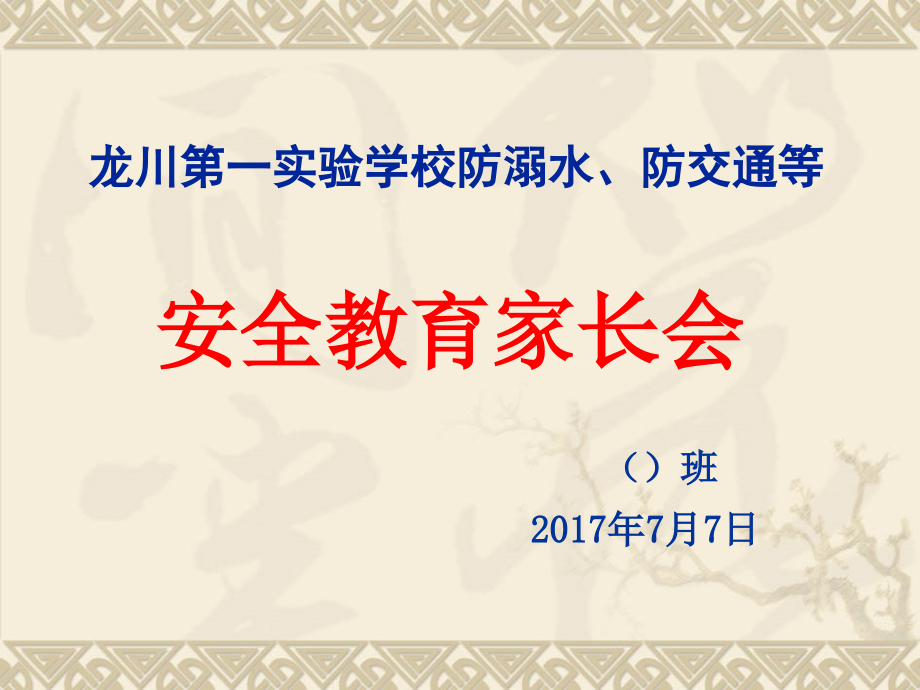 龙川第一实验学校防溺水、防交通等

安全教育家长会

（）班

2017年7月7日